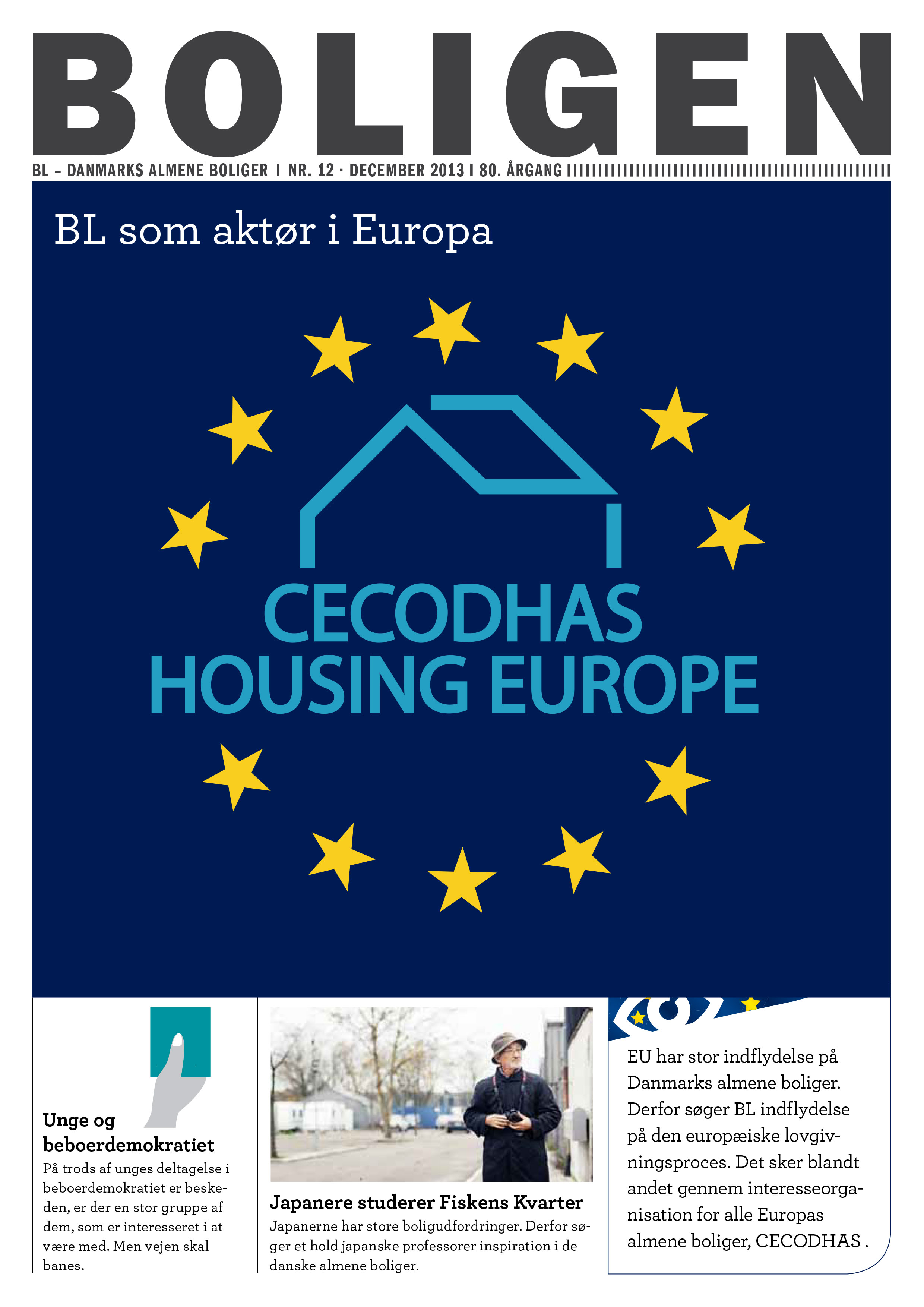 BOLIGEN

BL – DANMARKS ALMENE BOLIGER I NR. 12 · DECEMBER 2013 I 80. ÅRGANG

BL som aktør i Europa

CECODHAS
HOUSING EUROPE

Unge og beboerdemokratiet

På trods af unges deltagelse i beboerdemokratiet er beskeden, er der en stor gruppe af dem, som er interesseret i at være med. Men vejen skal banes.

Japanere studerer Fiskens Kvarter

Japanerne har store boligudfordringer. Derfor søger et hold japanske professorer inspiration i de danske almene boliger.

EU har stor indflydelse på Danmarks almene boliger. Derfor søger BL indflydelse på den europæiske lovgivningsproces. Det sker blandt andet gennem interesseorganisation for alle Europas almene boliger, CECODHAS .